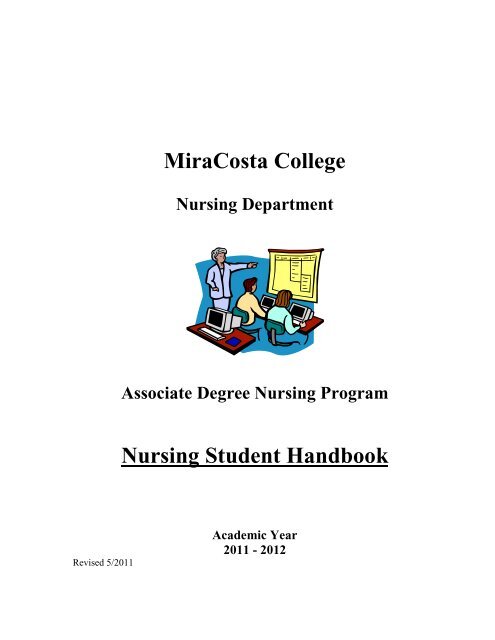 MiraCosta College

Nursing Department

Associate Degree Nursing Program

Nursing Student Handbook

Academic Year
2011 - 2012

Revised 5/2011